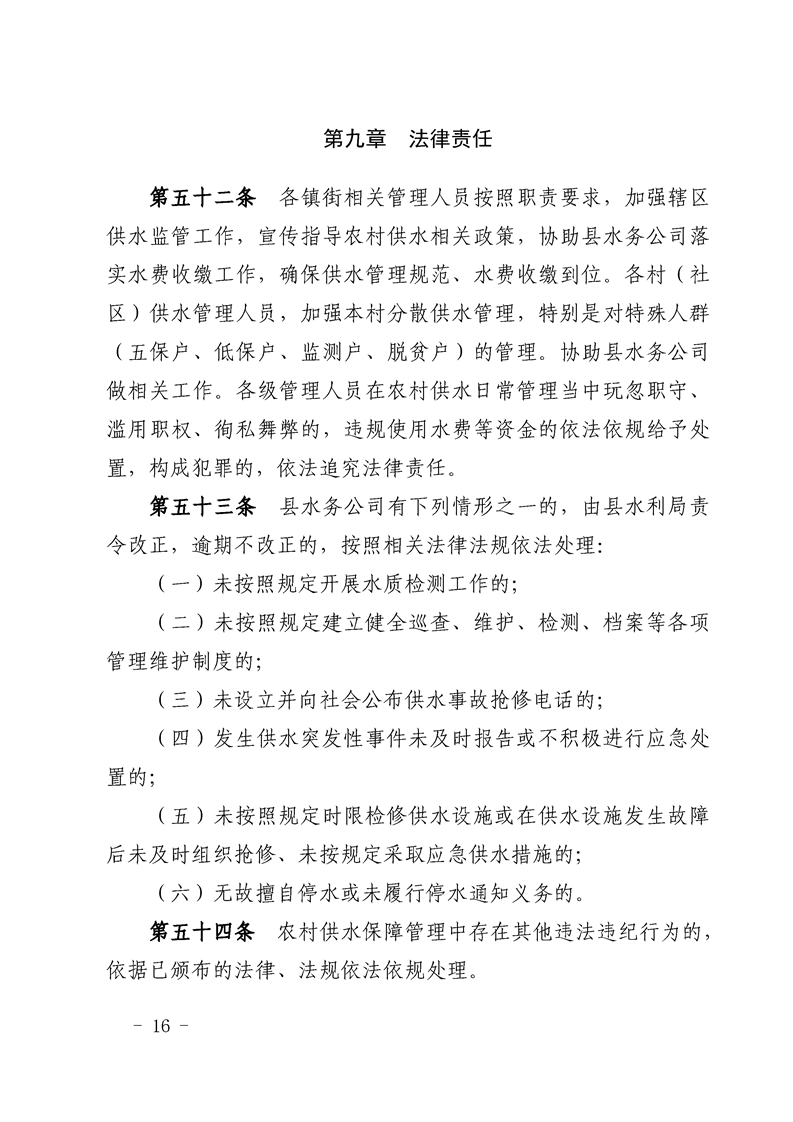 第九章　法律责任

第五十二条　各镇街相关管理人员按照职责要求，加强辖区供水监管工作，宣传指导农村供水相关政策，协助县水务公司落实水费收缴工作，确保供水管理规范、水费收缴到位。各村（社区）供水管理人员，加强本村分散供水管理，特别是对特殊人群（五保户、低保户、监测户、脱贫户）的管理。协助县水务公司做相关工作。各级管理人员在农村供水日常管理当中玩忽职守、滥用职权、徇私舞弊的，违规使用水费等资金的依法依规给予处置，构成犯罪的，依法追究法律责任。

第五十三条　县水务公司有下列情形之一的，由县水利局责令改正，逾期不改正的，按照相关法律法规依法处理：

（一）未按照规定开展水质检测工作的；

（二）未按照规定建立健全巡查、维护、检测、档案等各项管理维护制度的；

（三）未设立并向社会公布供水事故抢修电话的；

（四）发生供水突发性事件未及时报告或不积极进行应急处置的；

（五）未按照规定时限检修供水设施或在供水设施发生故障后未及时组织抢修、未按规定采取应急供水措施的；

（六）无故擅自停水或未履行停水通知义务的。

第五十四条　农村供水保障管理中存在其他违法违纪行为的，依据已颁布的法律、法规依法依规处理。

－ 16 －